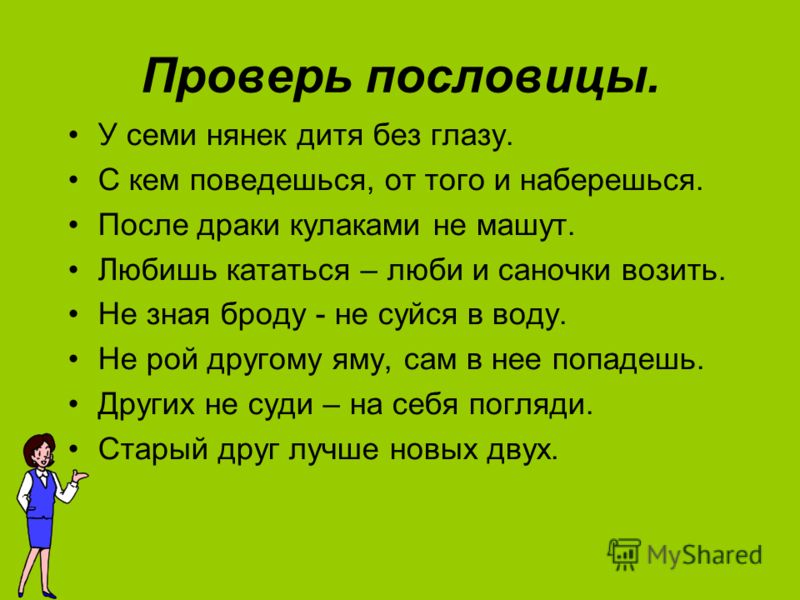 Проверь пословицы.

• У семи нянек дитя без глазу.
• С кем поведешься, от того и наберешься.
• После драки кулаками не машут.
• Любишь кататься – люби и саночки возить.
• Не зная броду - не суйся в воду.
• Не рой другому яму, сам в нее попадешь.
• Других не суди – на себя погляди.
• Старый друг лучше новых двух.

MyShared